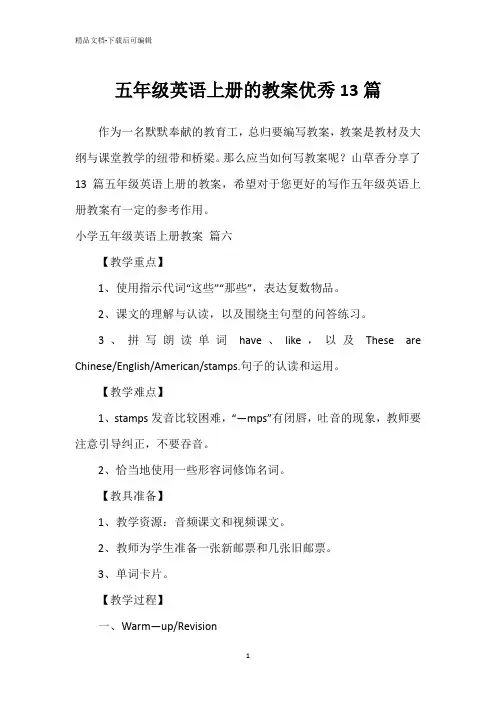 精品文档-下载后可编辑

五年级英语上册的教案优秀13篇

作为一名默默奉献的教育工，总归要编写教案，教案是教材及大纲与课堂教学的纽带和桥梁。那么应当如何写教案呢？山草香分享了13 篇五年级英语上册的教案，希望对于您更好的写作五年级英语上册教案有一定的参考作用。

小学五年级英语上册教案 篇六

【教学重点】

1、使用指示代词“这些”“那些”，表达复数物品。

2、课文的理解与认读，以及围绕主句型的问答练习。

3、拼写朗读单词 have、like，以及 These are Chinese/English/American/stamps.句子的认读和运用。

【教学难点】

1、stamps 发音比较困难，“—mps”有闭唇，吐音的现象，教师要注意引导纠正，不要吞音。

2、恰当地使用一些形容词修饰名词。

【教具准备】

1、教学资源：音频课文和视频课文。

2、教师为学生准备一张新邮票和几张旧邮票。

3、单词卡片。

【教学过程】

一、Warm—up/Revision

1